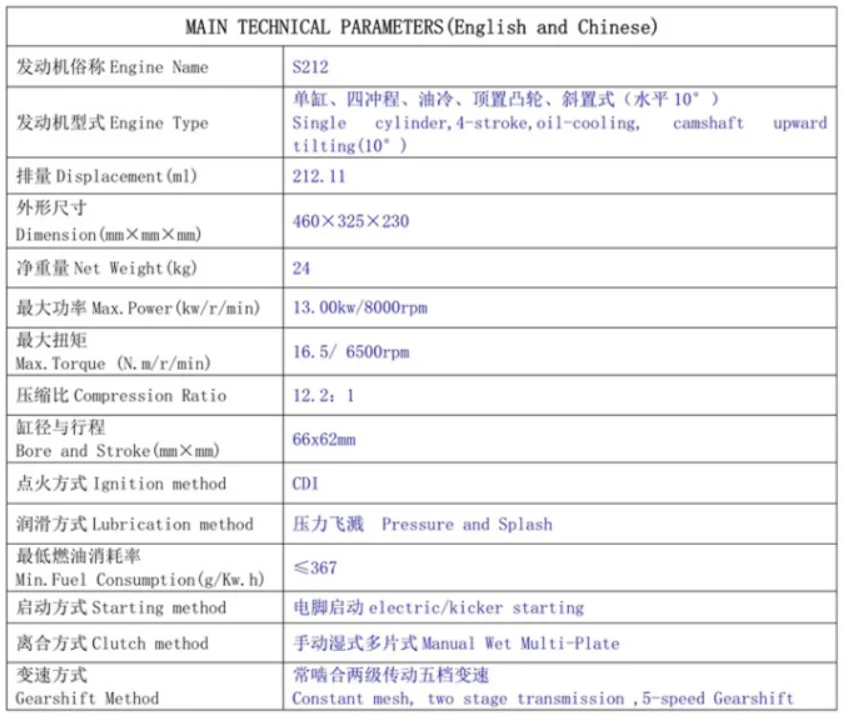 | MAIN TECHNICAL PARAMETERS(English and Chinese) | |
|---|---|
| 发动机俗称 Engine Name | S212 |
| 发动机型式 Engine Type | 单缸、四冲程、油冷、顶置凸轮、斜置式（水平 10°） Single cylinder,4-stroke,oil-cooling, camshaft upward tilting(10°) |
| 排量 Displacement(ml) | 212.11 |
| 外形尺寸 Dimension(mm×mm×mm) | 460×325×230 |
| 净重量 Net Weight(kg) | 24 |
| 最大功率 Max.Power(kw/r/min) | 13.00kw/8000rpm |
| 最大扭矩 Max.Torque (N.m/r/min) | 16.5/ 6500rpm |
| 压缩比 Compression Ratio | 12.2：1 |
| 缸径与行程 Bore and Stroke(mm×mm) | 66x62mm |
| 点火方式 Ignition method | CDI |
| 润滑方式 Lubrication method | 压力飞溅 Pressure and Splash |
| 最低燃油消耗率 Min.Fuel Consumption(g/Kw.h) | ≤367 |
| 启动方式 Starting method | 电脚启动 electric/kicker starting |
| 离合方式 Clutch method | 手动湿式多片式 Manual Wet Multi-Plate |
| 变速方式 Gearshift Method | 常啮合两级传动五档变速 Constant mesh, two stage transmission ,5-speed Gearshift |